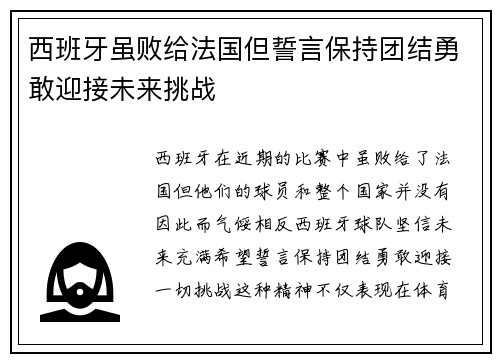 西班牙虽败给法国但誓言保持团结勇敢迎接未来挑战

西班牙在近期的比赛中虽败给了法国但他们的球员和整个国家并没有因此而气馁相反西班牙球队坚信未来充满希望誓言保持团结勇敢迎接一切挑战这种精神不仅表现在体育